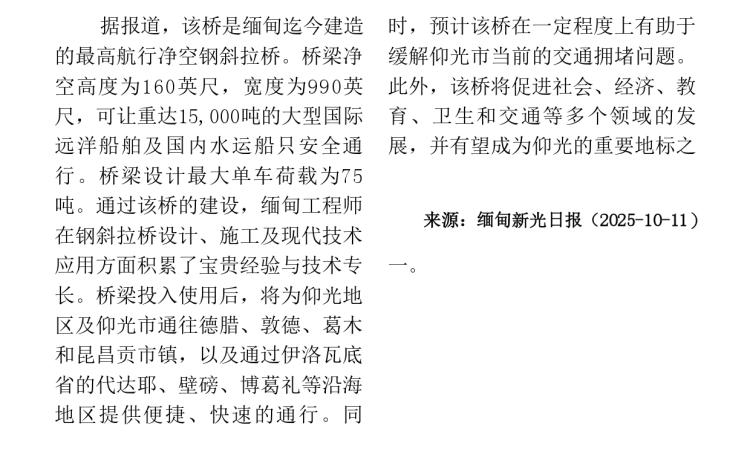 据报道，该桥是缅甸迄今建造的最高航行净空钢斜拉桥。桥梁净空高度为160英尺，宽度为990英尺，可让重达15,000吨的大型国际远洋船舶及国内水运船只安全通行。桥梁设计最大单车荷载为75吨。通过该桥的建设，缅甸工程师在钢斜拉桥设计、施工及现代技术应用方面积累了宝贵经验与技术专长。桥梁投入使用后，将为仰光地区及仰光市通往德腊、敦德、葛木和昆昌贡市镇，以及通过伊洛瓦底省的代达耶、壁磅、博葛礼等沿海地区提供便捷、快速的通行。同时，预计该桥在一定程度上有助于缓解仰光市当前的交通拥堵问题。此外，该桥将促进社会、经济、教育、卫生和交通等多个领域的发展，并有望成为仰光的重要地标之

来源：缅甸新光日报（2025-10-11）

一。